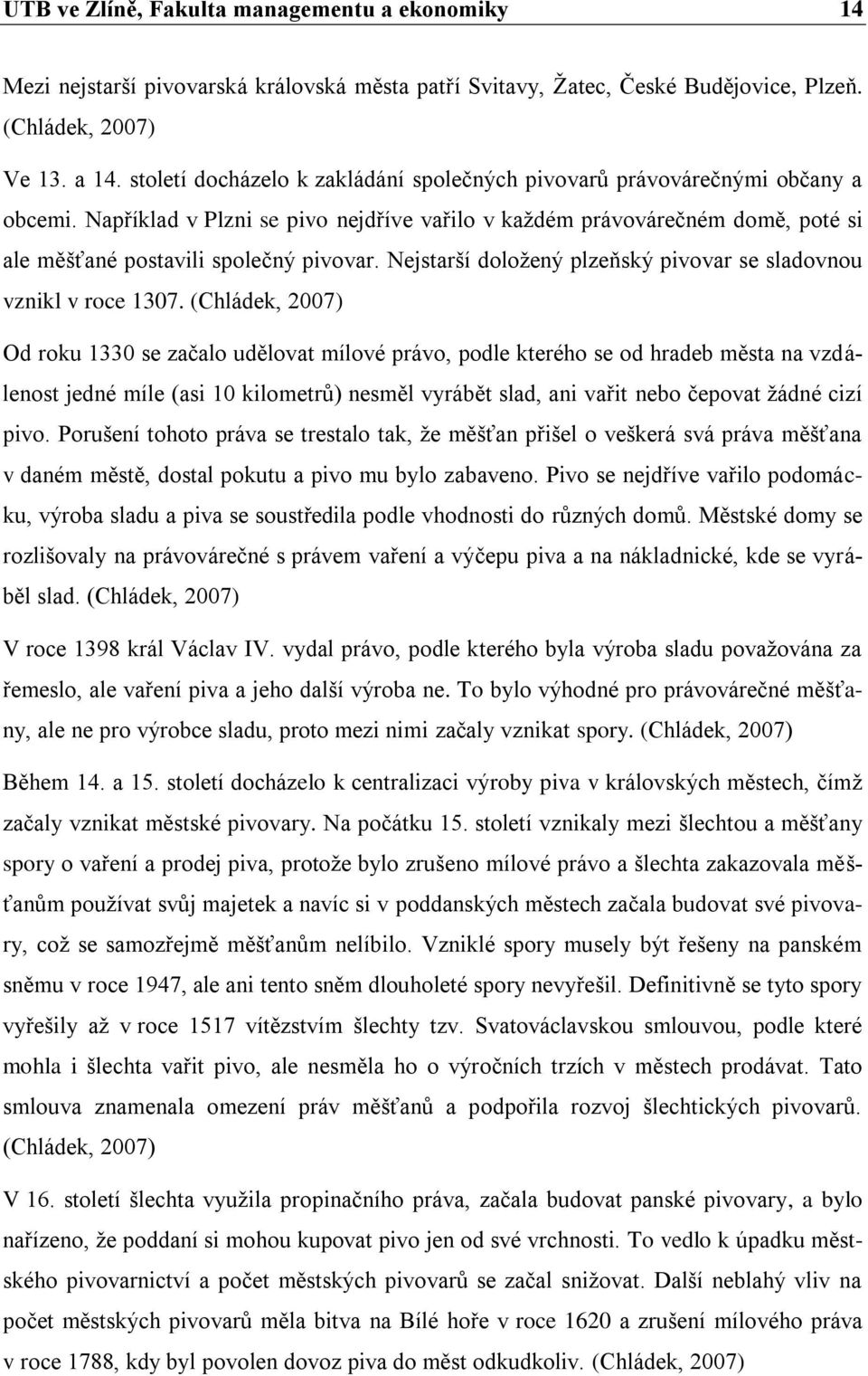 UTB ve Zlíně, Fakulta managementu a ekonomiky 14

Mezi nejstarší pivovarská královská města patří Svitavy, Žatec, České Budějovice, Plzeň. (Chládek, 2007)

Ve 13. a 14. století docházelo k zakládání společných pivovarů právovárečnými občany a obcemi. Například v Plzni se pivo nejdříve vařilo v každém právovárečném domě, poté si ale měšťané postavili společný pivovar. Nejstarší doložený plzeňský pivovar se sladovnou vznikl v roce 1307. (Chládek, 2007)

Od roku 1330 se začalo udělovat mílové právo, podle kterého se od hradeb města na vzdálenost jedné míle (asi 10 kilometrů) nesměl vyrábět slad, ani vařit nebo čepovat žádné cizí pivo. Porušení tohoto práva se trestalo tak, že měšťan přišel o veškerá svá práva měšťana v daném městě, dostal pokutu a pivo mu bylo zabaveno. Pivo se nejdříve vařilo podomácku, výroba sladu a piva se soustředila podle vhodnosti do různých domů. Městské domy se rozlišovaly na právovárečné s právem vaření a výčepu piva a na nákladnické, kde se vyráběl slad. (Chládek, 2007)

V roce 1398 král Václav IV. vydal právo, podle kterého byla výroba sladu považována za řemeslo, ale vaření piva a jeho další výroba ne. To bylo výhodné pro právovárečné měšťany, ale ne pro výrobce sladu, proto mezi nimi začaly vznikat spory. (Chládek, 2007)

Během 14. a 15. století docházelo k centralizaci výroby piva v královských městech, čímž začaly vznikat městské pivovary. Na počátku 15. století vznikaly mezi šlechtou a měšťany spory o vaření a prodej piva, protože bylo zrušeno mílové právo a šlechta zakazovala měšťanům používat svůj majetek a navíc si v poddanských městech začala budovat své pivovary, což se samozřejmě měšťanům nelíbilo. Vzniklé spory musely být řešeny na panském sněmu v roce 1947, ale ani tento sněm dlouholeté spory nevyřešil. Definitivně se tyto spory vyřešily až v roce 1517 vítězstvím šlechty tzv. Svatováclavskou smlouvou, podle které mohla i šlechta vařit pivo, ale nesměla ho o výročních trzích v městech prodávat. Tato smlouva znamenala omezení práv měšťanů a podpořila rozvoj šlechtických pivovarů. (Chládek, 2007)

V 16. století šlechta využila propinačního práva, začala budovat panské pivovary, a bylo nařízeno, že poddaní si mohou kupovat pivo jen od své vrchnosti. To vedlo k úpadku městského pivovarnictví a počet městských pivovarů se začal snižovat. Další neblahý vliv na počet městských pivovarů měla bitva na Bílé hoře v roce 1620 a zrušení mílového práva v roce 1788, kdy byl povolen dovoz piva do měst odkudkoliv. (Chládek, 2007)